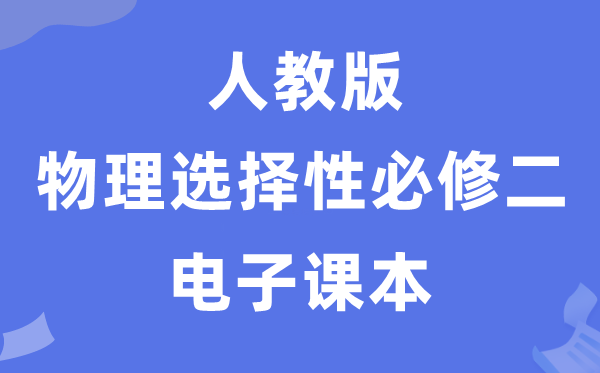 人教版
物理选择性必修二
电子课本